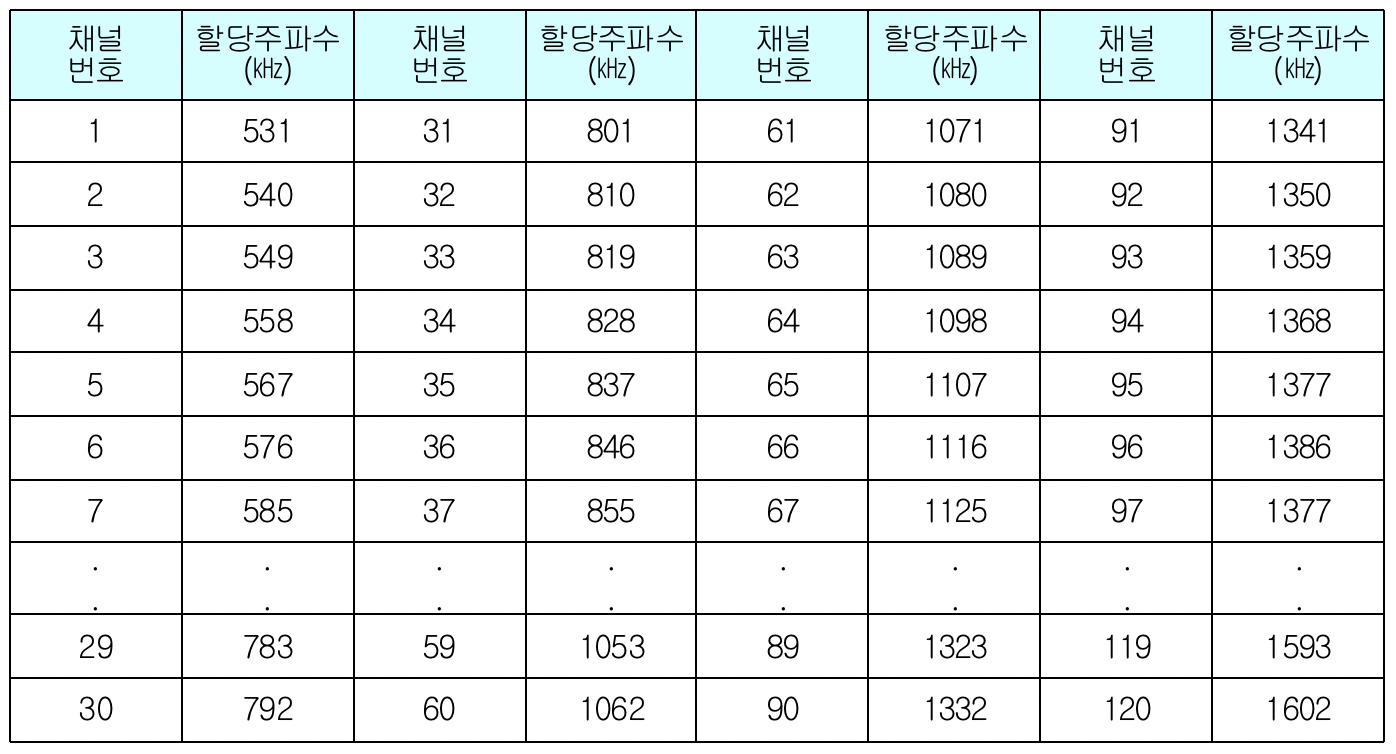 | 채널 번호 | 할당주파수 (㎑) | 채널 번호 | 할당주파수 (㎑) | 채널 번호 | 할당주파수 (㎑) | 채널 번호 | 할당주파수 (㎑) |
|---|---|---|---|---|---|---|---|
| 1 | 531 | 31 | 801 | 61 | 1071 | 91 | 1341 |
| 2 | 540 | 32 | 810 | 62 | 1080 | 92 | 1350 |
| 3 | 549 | 33 | 819 | 63 | 1089 | 93 | 1359 |
| 4 | 558 | 34 | 828 | 64 | 1098 | 94 | 1368 |
| 5 | 567 | 35 | 837 | 65 | 1107 | 95 | 1377 |
| 6 | 576 | 36 | 846 | 66 | 1116 | 96 | 1386 |
| 7 | 585 | 37 | 855 | 67 | 1125 | 97 | 1377 |
| . . | . . | . . | . . | . . | . . | . . | . . |
| 29 | 783 | 59 | 1053 | 89 | 1323 | 119 | 1593 |
| 30 | 792 | 60 | 1062 | 90 | 1332 | 120 | 1602 |